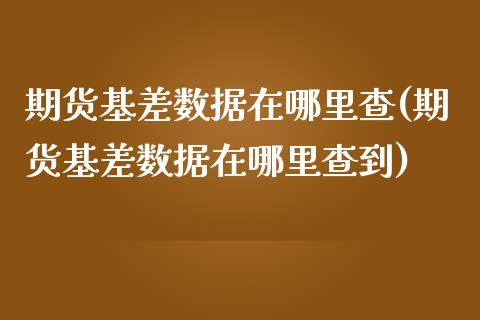 期货基差数据在哪里查(期货基差数据在哪里查到)